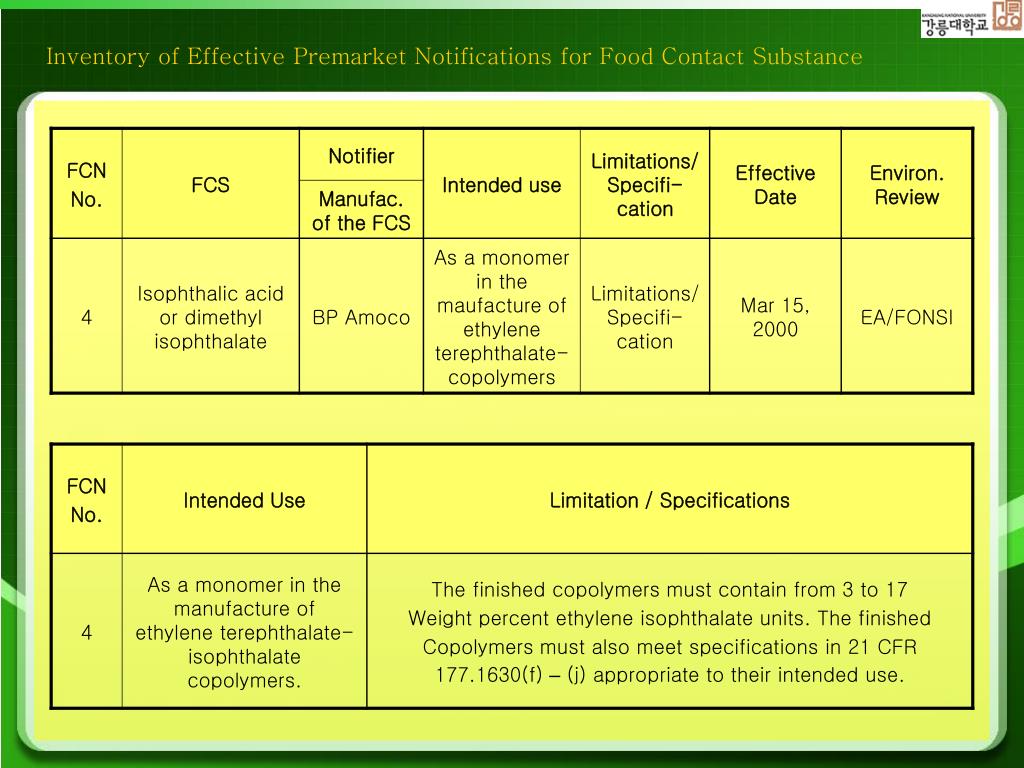 강릉대학교

Inventory of Effective Premarket Notifications for Food Contact Substance

| FCN No. | FCS | Notifier / Manufac. of the FCS | Intended use | Limitations/ Specifi-cation | Effective Date | Environ. Review |
|---|---|---|---|---|---|---|
| 4 | Isophthalic acid or dimethyl isophthalate | BP Amoco | As a monomer in the maufacture of ethylene terephthalate-copolymers | Limitations/ Specifi-cation | Mar 15, 2000 | EA/FONSI |

| FCN No. | Intended Use | Limitation / Specifications |
|---|---|---|
| 4 | As a monomer in the manufacture of ethylene terephthalate-isophthalate copolymers. | The finished copolymers must contain from 3 to 17 Weight percent ethylene isophthalate units. The finished Copolymers must also meet specifications in 21 CFR 177.1630(f) – (j) appropriate to their intended use. |